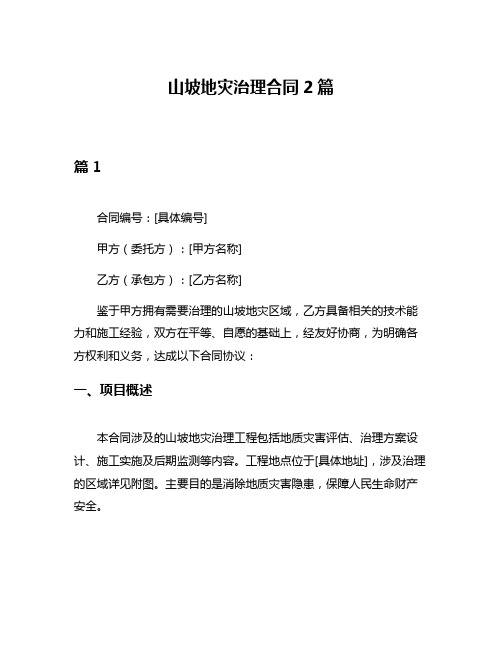 山坡地灾治理合同 2 篇

篇 1

合同编号：[具体编号]

甲方（委托方）：[甲方名称]

乙方（承包方）：[乙方名称]

鉴于甲方拥有需要治理的山坡地灾区域，乙方具备相关的技术能力和施工经验，双方在平等、自愿的基础上，经友好协商，为明确各方权利和义务，达成以下合同协议：

一、项目概述

本合同涉及的山坡地灾治理工程包括地质灾害评估、治理方案设计、施工实施及后期监测等内容。工程地点位于[具体地址]，涉及治理的区域详见附图。主要目的是消除地质灾害隐患，保障人民生命财产安全。